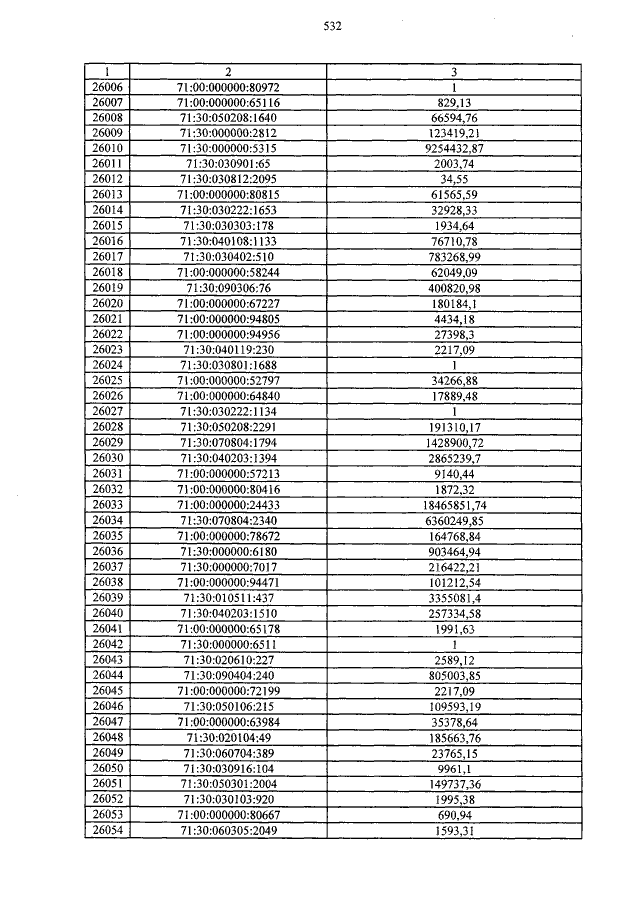 532

| 1 | 2 | 3 |
|---|---|---|
| 26006 | 71:00:000000:80972 | 1 |
| 26007 | 71:00:000000:65116 | 829,13 |
| 26008 | 71:30:050208:1640 | 66594,76 |
| 26009 | 71:30:000000:2812 | 123419,21 |
| 26010 | 71:30:000000:5315 | 9254432,87 |
| 26011 | 71:30:030901:65 | 2003,74 |
| 26012 | 71:30:030812:2095 | 34,55 |
| 26013 | 71:00:000000:80815 | 61565,59 |
| 26014 | 71:30:030222:1653 | 32928,33 |
| 26015 | 71:30:030303:178 | 1934,64 |
| 26016 | 71:30:040108:1133 | 76710,78 |
| 26017 | 71:30:030402:510 | 783268,99 |
| 26018 | 71:00:000000:58244 | 62049,09 |
| 26019 | 71:30:090306:76 | 400820,98 |
| 26020 | 71:00:000000:67227 | 180184,1 |
| 26021 | 71:00:000000:94805 | 4434,18 |
| 26022 | 71:00:000000:94956 | 27398,3 |
| 26023 | 71:30:040119:230 | 2217,09 |
| 26024 | 71:30:030801:1688 | 1 |
| 26025 | 71:00:000000:52797 | 34266,88 |
| 26026 | 71:00:000000:64840 | 17889,48 |
| 26027 | 71:30:030222:1134 | 1 |
| 26028 | 71:30:050208:2291 | 191310,17 |
| 26029 | 71:30:070804:1794 | 1428900,72 |
| 26030 | 71:30:040203:1394 | 2865239,7 |
| 26031 | 71:00:000000:57213 | 9140,44 |
| 26032 | 71:00:000000:80416 | 1872,32 |
| 26033 | 71:00:000000:24433 | 18465851,74 |
| 26034 | 71:30:070804:2340 | 6360249,85 |
| 26035 | 71:00:000000:78672 | 164768,84 |
| 26036 | 71:30:000000:6180 | 903464,94 |
| 26037 | 71:30:000000:7017 | 216422,21 |
| 26038 | 71:00:000000:94471 | 101212,54 |
| 26039 | 71:30:010511:437 | 3355081,4 |
| 26040 | 71:30:040203:1510 | 257334,58 |
| 26041 | 71:00:000000:65178 | 1991,63 |
| 26042 | 71:30:000000:6511 | 1 |
| 26043 | 71:30:020610:227 | 2589,12 |
| 26044 | 71:30:090404:240 | 805003,85 |
| 26045 | 71:00:000000:72199 | 2217,09 |
| 26046 | 71:30:050106:215 | 109593,19 |
| 26047 | 71:00:000000:63984 | 35378,64 |
| 26048 | 71:30:020104:49 | 185663,76 |
| 26049 | 71:30:060704:389 | 23765,15 |
| 26050 | 71:30:030916:104 | 9961,1 |
| 26051 | 71:30:050301:2004 | 149737,36 |
| 26052 | 71:30:030103:920 | 1995,38 |
| 26053 | 71:00:000000:80667 | 690,94 |
| 26054 | 71:30:060305:2049 | 1593,31 |